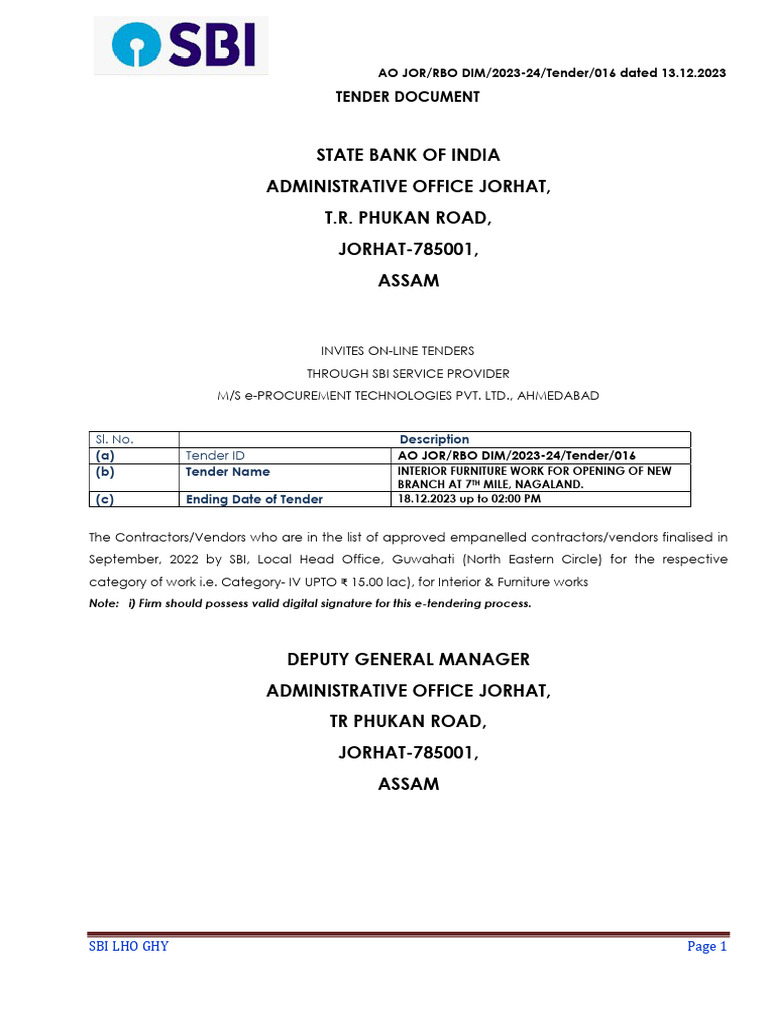 SBI

AO JOR/RBO DIM/2023-24/Tender/016 dated 13.12.2023

TENDER DOCUMENT

STATE BANK OF INDIA
ADMINISTRATIVE OFFICE JORHAT,
T.R. PHUKAN ROAD,
JORHAT-785001,
ASSAM

INVITES ON-LINE TENDERS
THROUGH SBI SERVICE PROVIDER
M/S e-PROCUREMENT TECHNOLOGIES PVT. LTD., AHMEDABAD

| Sl. No. | Description | |
|---|---|---|
| (a) | Tender ID | AO JOR/RBO DIM/2023-24/Tender/016 |
| (b) | Tender Name | INTERIOR FURNITURE WORK FOR OPENING OF NEW BRANCH AT 7$^{TH}$ MILE, NAGALAND. |
| (c) | Ending Date of Tender | 18.12.2023 up to 02:00 PM |

The Contractors/Vendors who are in the list of approved empanelled contractors/vendors finalised in September, 2022 by SBI, Local Head Office, Guwahati (North Eastern Circle) for the respective category of work i.e. Category- IV UPTO ₹ 15.00 lac), for Interior & Furniture works

Note: i) Firm should possess valid digital signature for this e-tendering process.

DEPUTY GENERAL MANAGER
ADMINISTRATIVE OFFICE JORHAT,
TR PHUKAN ROAD,
JORHAT-785001,
ASSAM

SBI LHO GHY
Page 1